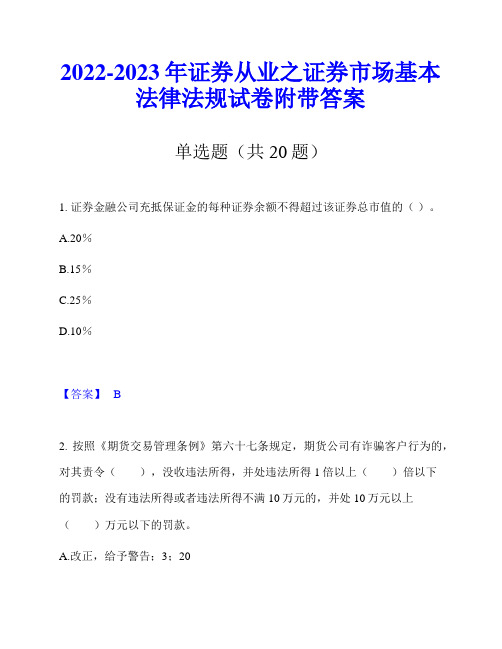 2022-2023 年证券从业之证券市场基本法律法规试卷附带答案

单选题（共 20 题）

1. 证券金融公司充抵保证金的每种证券余额不得超过该证券总市值的（ ）。

A.20%

B.15%

C.25%

D.10%

【答案】 B

2. 按照《期货交易管理条例》第六十七条规定，期货公司有诈骗客户行为的，对其责令（　　），没收违法所得，并处违法所得 1 倍以上（　　）倍以下的罚款；没有违法所得或者违法所得不满 10 万元的，并处 10 万元以上（　　）万元以下的罚款。

A.改正，给予警告；3；20